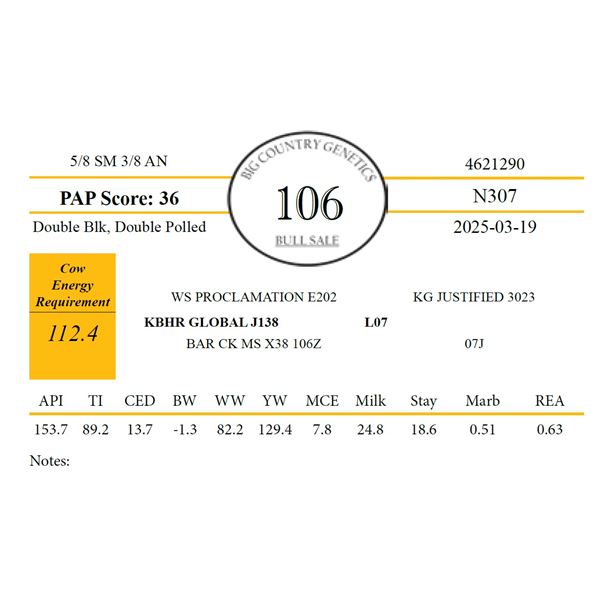 5/8 SM 3/8 AN

PAP Score: 36

Double Blk, Double Polled

BIG COUNTRY GENETICS

106

BULL SALE

4621290

N307

2025-03-19

Cow Energy Requirement

112.4

WS PROCLAMATION E202

KBHR GLOBAL J138

BAR CK MS X38 106Z

KG JUSTIFIED 3023

L07

07J

| API | TI | CED | BW | WW | YW | MCE | Milk | Stay | Marb | REA |
|---|---|---|---|---|---|---|---|---|---|---|
| 153.7 | 89.2 | 13.7 | -1.3 | 82.2 | 129.4 | 7.8 | 24.8 | 18.6 | 0.51 | 0.63 |

Notes: